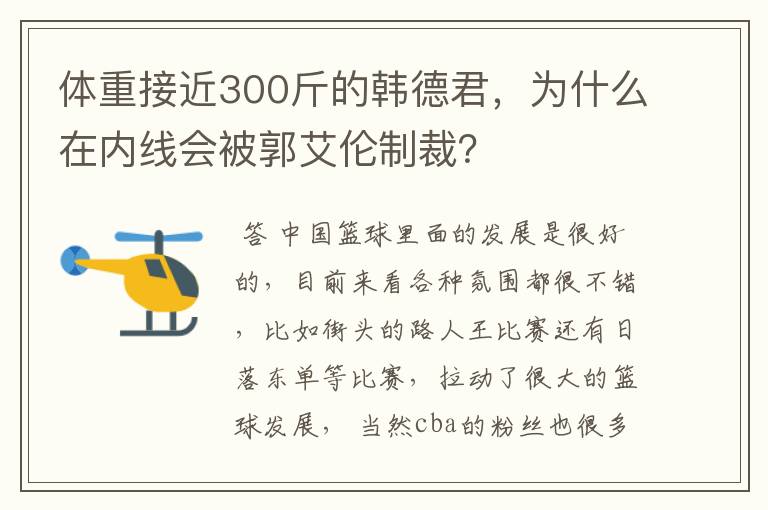 体重接近300斤的韩德君，为什么在内线会被郭艾伦制裁?

答 中国篮球里面的发展是很好的，目前来看各种氛围都很不错，比如街头的路人王比赛还有日落东单等比赛，拉动了很大的篮球发展， 当然cba的粉丝也很多